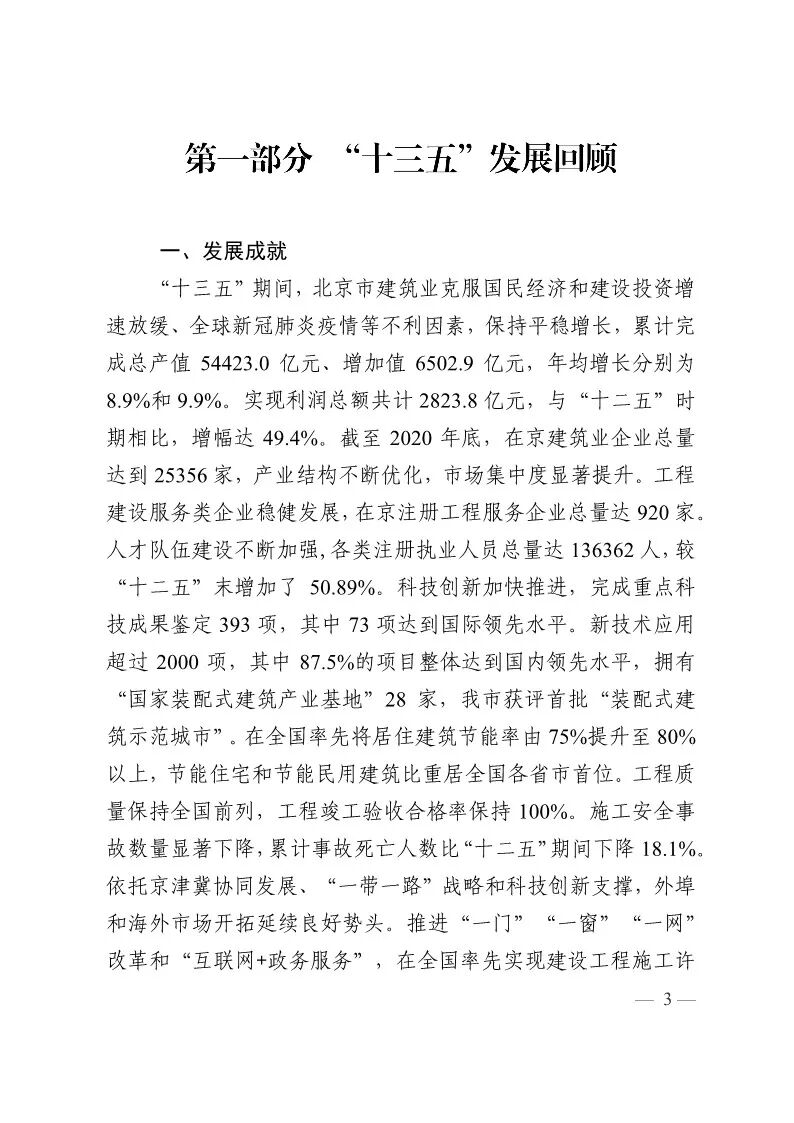 第一部分 “十三五”发展回顾

一、发展成就

“十三五”期间，北京市建筑业克服国民经济和建设投资增速放缓、全球新冠肺炎疫情等不利因素，保持平稳增长，累计完成总产值 54423.0 亿元、增加值 6502.9 亿元，年均增长分别为 8.9%和 9.9%。实现利润总额共计 2823.8 亿元，与“十二五”时期相比，增幅达 49.4%。截至 2020 年底，在京建筑业企业总量达到 25356 家，产业结构不断优化，市场集中度显著提升。工程建设服务类企业稳健发展，在京注册工程服务企业总量达 920 家。人才队伍建设不断加强，各类注册执业人员总量达 136362 人，较“十二五”末增加了 50.89%。科技创新加快推进，完成重点科技成果鉴定 393 项，其中 73 项达到国际领先水平。新技术应用超过 2000 项，其中 87.5%的项目整体达到国内领先水平，拥有“国家装配式建筑产业基地”28 家，我市获评首批“装配式建筑示范城市”。在全国率先将居住建筑节能率由 75%提升至 80%以上，节能住宅和节能民用建筑比重居全国各省市首位。工程质量保持全国前列，工程竣工验收合格率保持 100%。施工安全事故数量显著下降，累计事故死亡人数比“十二五”期间下降 18.1%。依托京津冀协同发展、“一带一路”战略和科技创新支撑，外埠和海外市场开拓延续良好势头。推进“一门”“一窗”“一网”改革和“互联网+政务服务”，在全国率先实现建设工程施工许

— 3 —